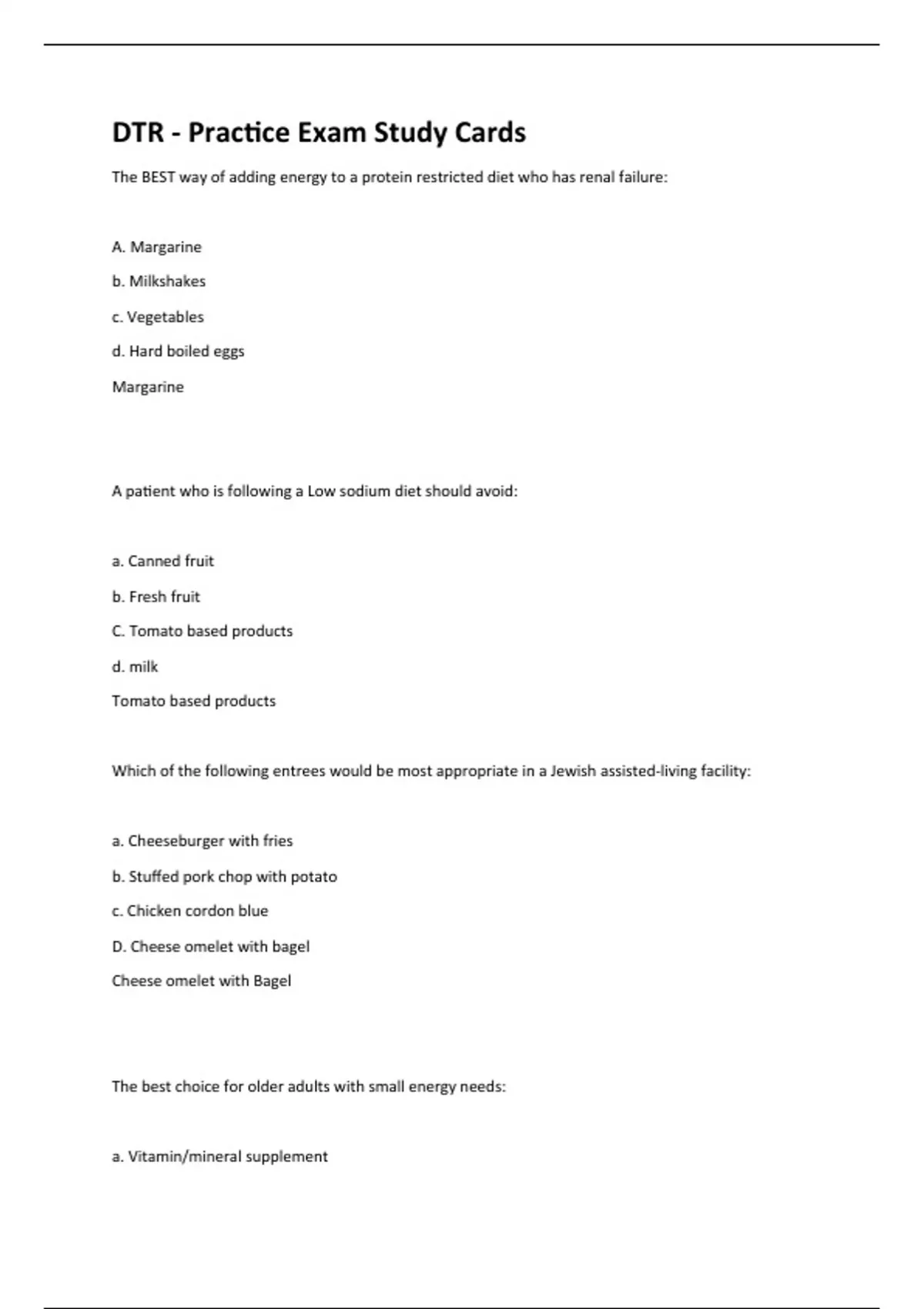 DTR - Practice Exam Study Cards

The BEST way of adding energy to a protein restricted diet who has renal failure:

A. Margarine

b. Milkshakes

c. Vegetables

d. Hard boiled eggs

Margarine

A patient who is following a Low sodium diet should avoid:

a. Canned fruit

b. Fresh fruit

C. Tomato based products

d. milk

Tomato based products

Which of the following entrees would be most appropriate in a Jewish assisted-living facility:

a. Cheeseburger with fries

b. Stuffed pork chop with potato

c. Chicken cordon blue

D. Cheese omelet with bagel

Cheese omelet with Bagel

The best choice for older adults with small energy needs:

a. Vitamin/mineral supplement